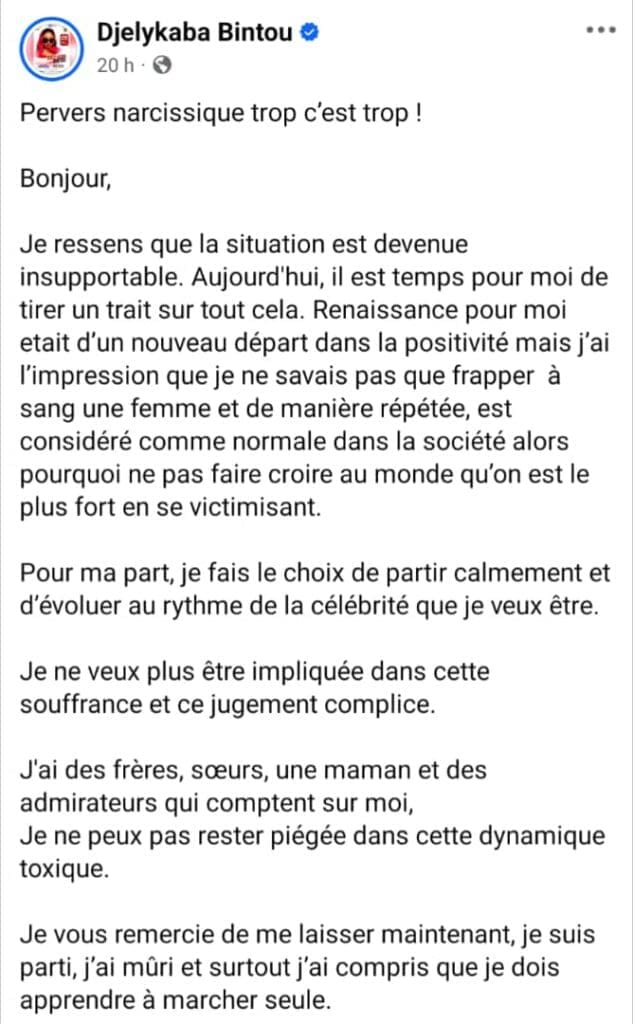 Djelykaba Bintou
20 h ·

Pervers narcissique trop c'est trop !

Bonjour,

Je ressens que la situation est devenue insupportable. Aujourd'hui, il est temps pour moi de tirer un trait sur tout cela. Renaissance pour moi etait d'un nouveau départ dans la positivité mais j'ai l'impression que je ne savais pas que frapper à sang une femme et de manière répétée, est considéré comme normale dans la société alors pourquoi ne pas faire croire au monde qu'on est le plus fort en se victimisant.

Pour ma part, je fais le choix de partir calmement et d'évoluer au rythme de la célébrité que je veux être.

Je ne veux plus être impliquée dans cette souffrance et ce jugement complice.

J'ai des frères, sœurs, une maman et des admirateurs qui comptent sur moi,
Je ne peux pas rester piégée dans cette dynamique toxique.

Je vous remercie de me laisser maintenant, je suis parti, j'ai mûri et surtout j'ai compris que je dois apprendre à marcher seule.